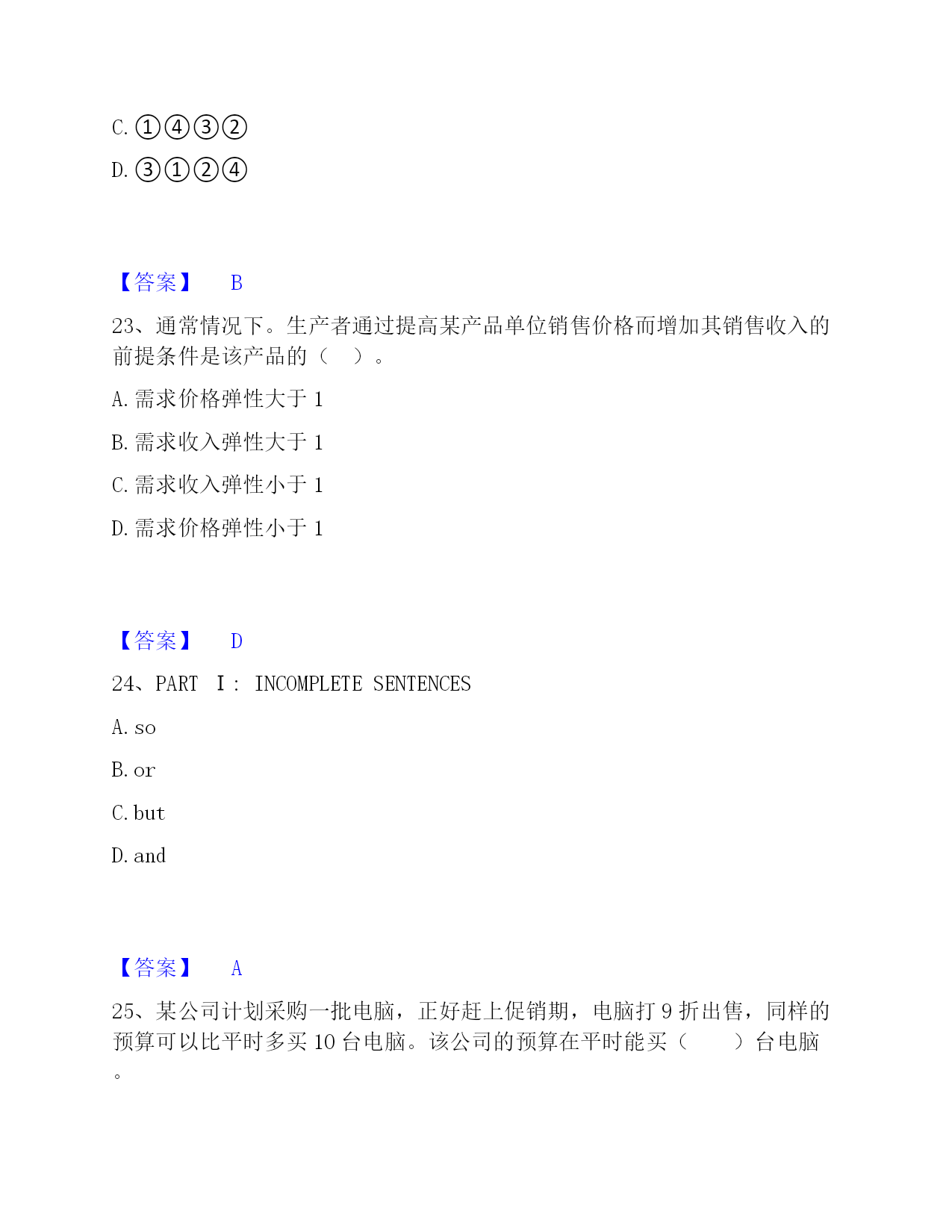 C. ①④③②

D. ③①②④

【答案】 B

23、通常情况下。生产者通过提高某产品单位销售价格而增加其销售收入的前提条件是该产品的（ ）。

A. 需求价格弹性大于 1

B. 需求收入弹性大于 1

C. 需求收入弹性小于 1

D. 需求价格弹性小于 1

【答案】 D

24、PART Ⅰ： INCOMPLETE SENTENCES

A. so

B. or

C. but

D. and

【答案】 A

25、某公司计划采购一批电脑，正好赶上促销期，电脑打 9 折出售，同样的预算可以比平时多买 10 台电脑。该公司的预算在平时能买（ ）台电脑。